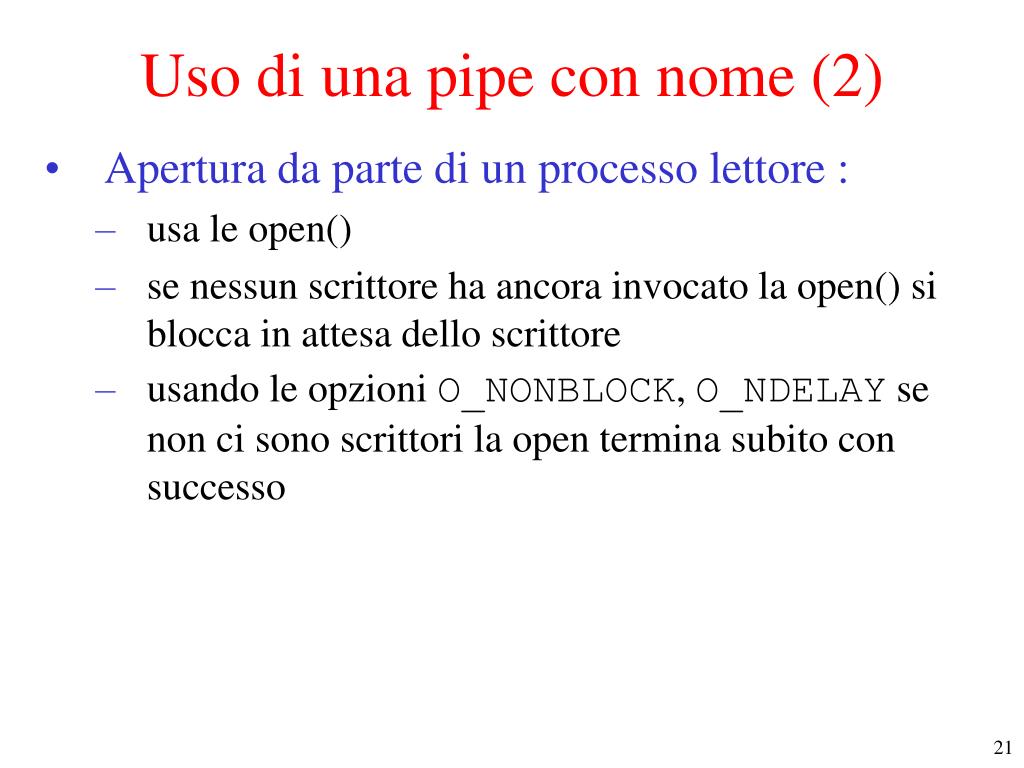 Uso di una pipe con nome (2)

• Apertura da parte di un processo lettore :
– usa le open()
– se nessun scrittore ha ancora invocato la open() si blocca in attesa dello scrittore
– usando le opzioni O_NONBLOCK, O_NDELAY se non ci sono scrittori la open termina subito con successo

21